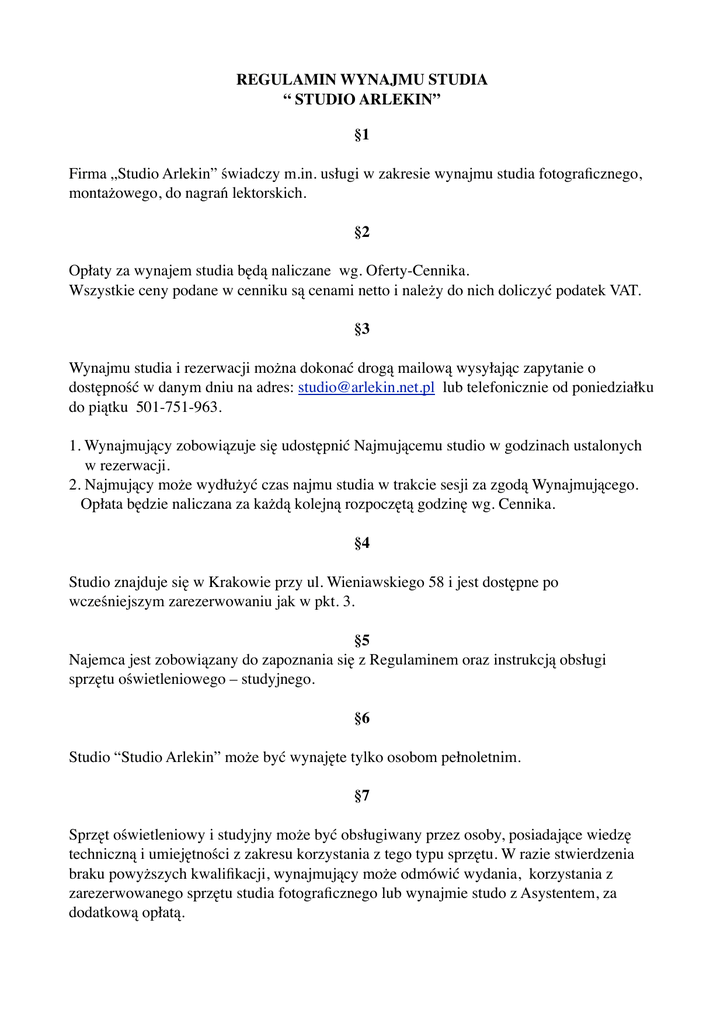 REGULAMIN WYNAJMU STUDIA
“ STUDIO ARLEKIN”

§1

Firma „Studio Arlekin” świadczy m.in. usługi w zakresie wynajmu studia fotograficznego, montażowego, do nagrań lektorskich.

§2

Opłaty za wynajem studia będą naliczane wg. Oferty-Cennika.
Wszystkie ceny podane w cenniku są cenami netto i należy do nich doliczyć podatek VAT.

§3

Wynajmu studia i rezerwacji można dokonać drogą mailową wysyłając zapytanie o dostępność w danym dniu na adres: studio@arlekin.net.pl lub telefonicznie od poniedziałku do piątku 501-751-963.

1. Wynajmujący zobowiązuje się udostępnić Najmującemu studio w godzinach ustalonych w rezerwacji.
2. Najmujący może wydłużyć czas najmu studia w trakcie sesji za zgodą Wynajmującego. Opłata będzie naliczana za każdą kolejną rozpoczętą godzinę wg. Cennika.

§4

Studio znajduje się w Krakowie przy ul. Wieniawskiego 58 i jest dostępne po wcześniejszym zarezerwowaniu jak w pkt. 3.

§5
Najemca jest zobowiązany do zapoznania się z Regulaminem oraz instrukcją obsługi sprzętu oświetleniowego – studyjnego.

§6

Studio “Studio Arlekin” może być wynajęte tylko osobom pełnoletnim.

§7

Sprzęt oświetleniowy i studyjny może być obsługiwany przez osoby, posiadające wiedzę techniczną i umiejętności z zakresu korzystania z tego typu sprzętu. W razie stwierdzenia braku powyższych kwalifikacji, wynajmujący może odmówić wydania, korzystania z zarezerwowanego sprzętu studia fotograficznego lub wynajmie studo z Asystentem, za dodatkową opłatą.